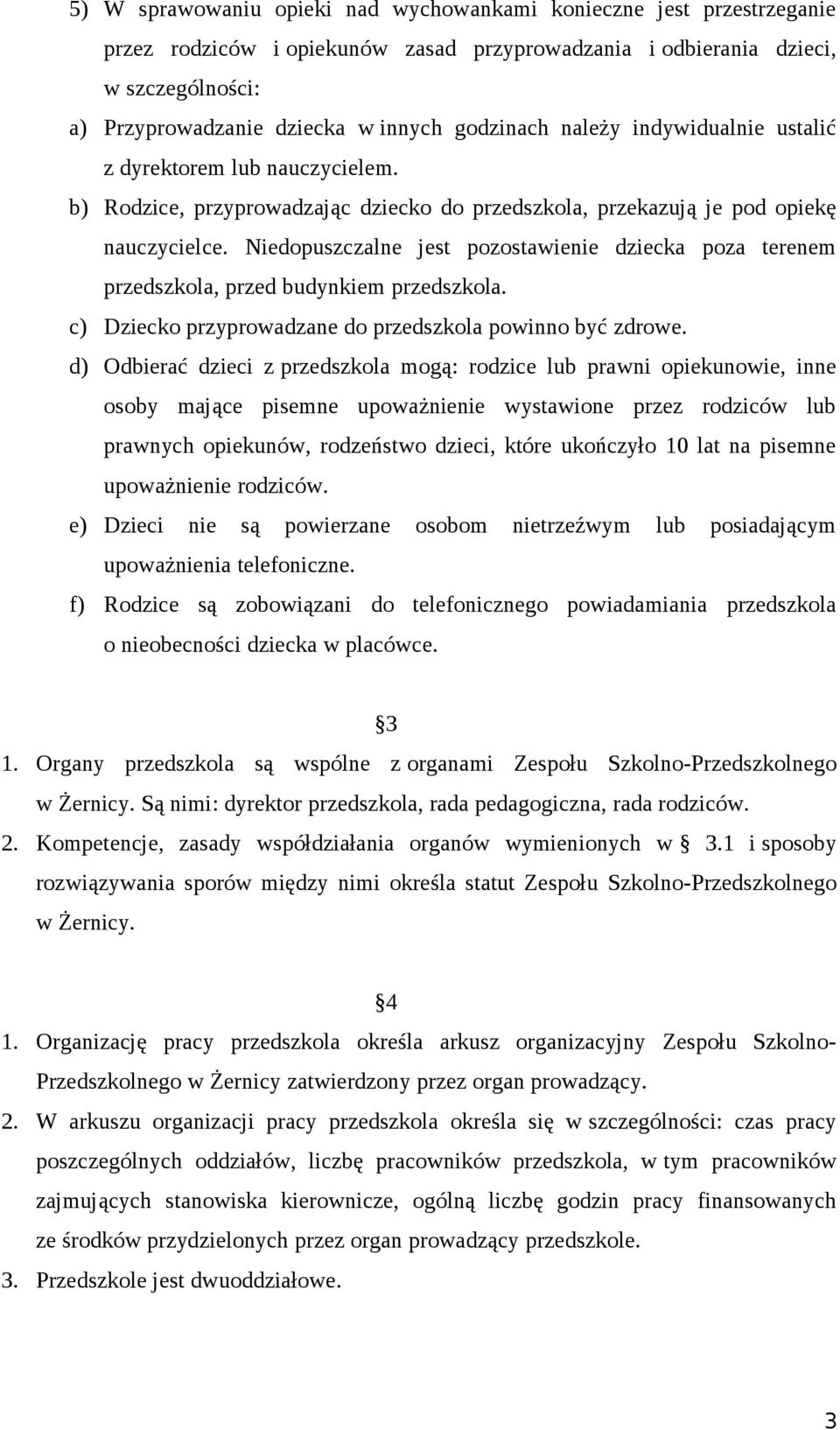 5) W sprawowaniu opieki nad wychowankami konieczne jest przestrzeganie przez rodziców i opiekunów zasad przyprowadzania i odbierania dzieci, w szczególności:

a) Przyprowadzanie dziecka w innych godzinach należy indywidualnie ustalić z dyrektorem lub nauczycielem.

b) Rodzice, przyprowadzając dziecko do przedszkola, przekazują je pod opiekę nauczycielce. Niedopuszczalne jest pozostawienie dziecka poza terenem przedszkola, przed budynkiem przedszkola.

c) Dziecko przyprowadzane do przedszkola powinno być zdrowe.

d) Odbierać dzieci z przedszkola mogą: rodzice lub prawni opiekunowie, inne osoby mające pisemne upoważnienie wystawione przez rodziców lub prawnych opiekunów, rodzeństwo dzieci, które ukończyło 10 lat na pisemne upoważnienie rodziców.

e) Dzieci nie są powierzane osobom nietrzeźwym lub posiadającym upoważnienia telefoniczne.

f) Rodzice są zobowiązani do telefonicznego powiadamiania przedszkola o nieobecności dziecka w placówce.

§3

1. Organy przedszkola są wspólne z organami Zespołu Szkolno-Przedszkolnego w Żernicy. Są nimi: dyrektor przedszkola, rada pedagogiczna, rada rodziców.

2. Kompetencje, zasady współdziałania organów wymienionych w § 3.1 i sposoby rozwiązywania sporów między nimi określa statut Zespołu Szkolno-Przedszkolnego w Żernicy.

§4

1. Organizację pracy przedszkola określa arkusz organizacyjny Zespołu Szkolno-Przedszkolnego w Żernicy zatwierdzony przez organ prowadzący.

2. W arkuszu organizacji pracy przedszkola określa się w szczególności: czas pracy poszczególnych oddziałów, liczbę pracowników przedszkola, w tym pracowników zajmujących stanowiska kierownicze, ogólną liczbę godzin pracy finansowanych ze środków przydzielonych przez organ prowadzący przedszkole.

3. Przedszkole jest dwuoddziałowe.

3